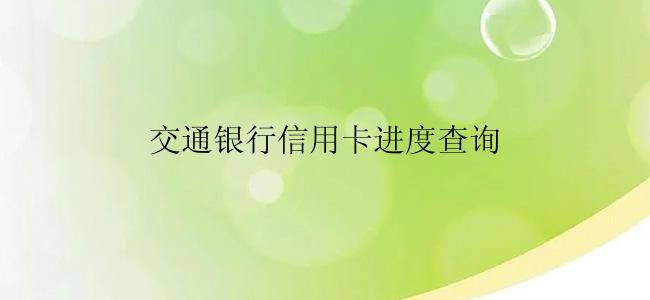 交通银行信用卡进度查询